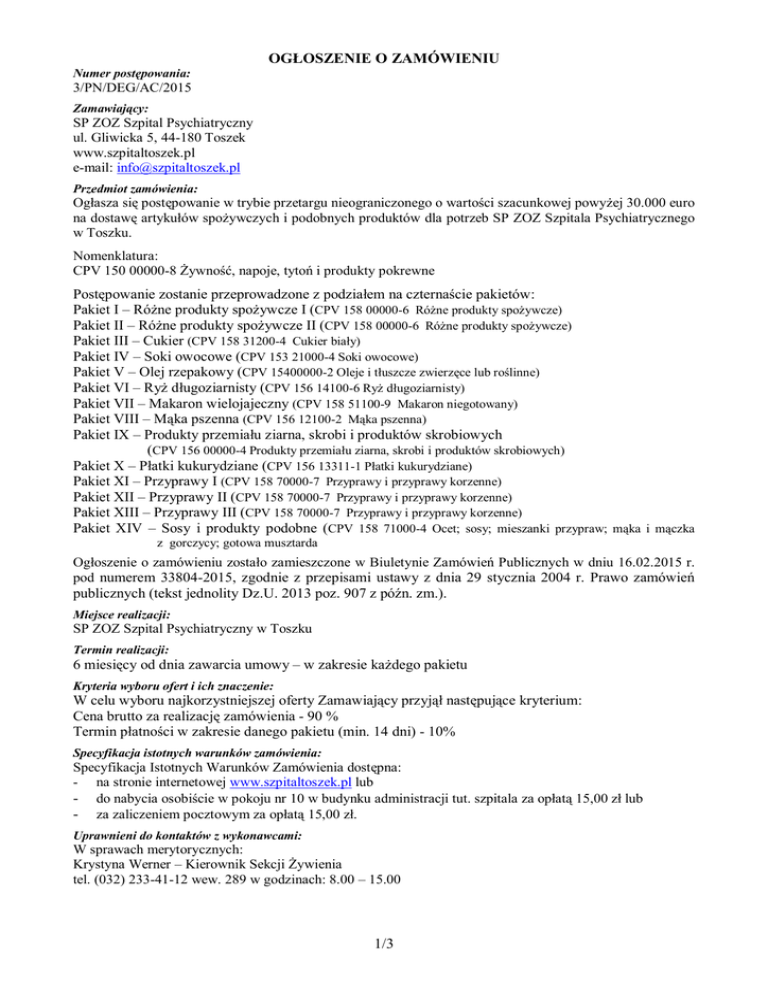 OGŁOSZENIE O ZAMÓWIENIU

Numer postępowania:
3/PN/DEG/AC/2015

Zamawiający:
SP ZOZ Szpital Psychiatryczny
ul. Gliwicka 5, 44-180 Toszek
www.szpitaltoszek.pl
e-mail: info@szpitaltoszek.pl

Przedmiot zamówienia:
Ogłasza się postępowanie w trybie przetargu nieograniczonego o wartości szacunkowej powyżej 30.000 euro na dostawę artykułów spożywczych i podobnych produktów dla potrzeb SP ZOZ Szpitala Psychiatrycznego w Toszku.

Nomenklatura:
CPV 150 00000-8 Żywność, napoje, tytoń i produkty pokrewne

Postępowanie zostanie przeprowadzone z podziałem na czternaście pakietów:
Pakiet I – Różne produkty spożywcze I (CPV 158 00000-6 Różne produkty spożywcze)
Pakiet II – Różne produkty spożywcze II (CPV 158 00000-6 Różne produkty spożywcze)
Pakiet III – Cukier (CPV 158 31200-4 Cukier biały)
Pakiet IV – Soki owocowe (CPV 153 21000-4 Soki owocowe)
Pakiet V – Olej rzepakowy (CPV 15400000-2 Oleje i tłuszcze zwierzęce lub roślinne)
Pakiet VI – Ryż długoziarnisty (CPV 156 14100-6 Ryż długoziarnisty)
Pakiet VII – Makaron wielojajeczny (CPV 158 51100-9 Makaron niegotowany)
Pakiet VIII – Mąka pszenna (CPV 156 12100-2 Mąka pszenna)
Pakiet IX – Produkty przemiału ziarna, skrobi i produktów skrobiowych (CPV 156 00000-4 Produkty przemiału ziarna, skrobi i produktów skrobiowych)
Pakiet X – Płatki kukurydziane (CPV 156 13311-1 Płatki kukurydziane)
Pakiet XI – Przyprawy I (CPV 158 70000-7 Przyprawy i przyprawy korzenne)
Pakiet XII – Przyprawy II (CPV 158 70000-7 Przyprawy i przyprawy korzenne)
Pakiet XIII – Przyprawy III (CPV 158 70000-7 Przyprawy i przyprawy korzenne)
Pakiet XIV – Sosy i produkty podobne (CPV 158 71000-4 Ocet; sosy; mieszanki przypraw; mąka i mączka z gorczycy; gotowa musztarda

Ogłoszenie o zamówieniu zostało zamieszczone w Biuletynie Zamówień Publicznych w dniu 16.02.2015 r. pod numerem 33804-2015, zgodnie z przepisami ustawy z dnia 29 stycznia 2004 r. Prawo zamówień publicznych (tekst jednolity Dz.U. 2013 poz. 907 z późn. zm.).

Miejsce realizacji:
SP ZOZ Szpital Psychiatryczny w Toszku

Termin realizacji:
6 miesięcy od dnia zawarcia umowy – w zakresie każdego pakietu

Kryteria wyboru ofert i ich znaczenie:
W celu wyboru najkorzystniejszej oferty Zamawiający przyjął następujące kryterium:
Cena brutto za realizację zamówienia - 90 %
Termin płatności w zakresie danego pakietu (min. 14 dni) - 10%

Specyfikacja istotnych warunków zamówienia:
Specyfikacja Istotnych Warunków Zamówienia dostępna:
- na stronie internetowej www.szpitaltoszek.pl lub
- do nabycia osobiście w pokoju nr 10 w budynku administracji tut. szpitala za opłatą 15,00 zł lub
- za zaliczeniem pocztowym za opłatą 15,00 zł.

Uprawnieni do kontaktów z wykonawcami:
W sprawach merytorycznych:
Krystyna Werner – Kierownik Sekcji Żywienia
tel. (032) 233-41-12 wew. 289 w godzinach: 8.00 – 15.00

1/3